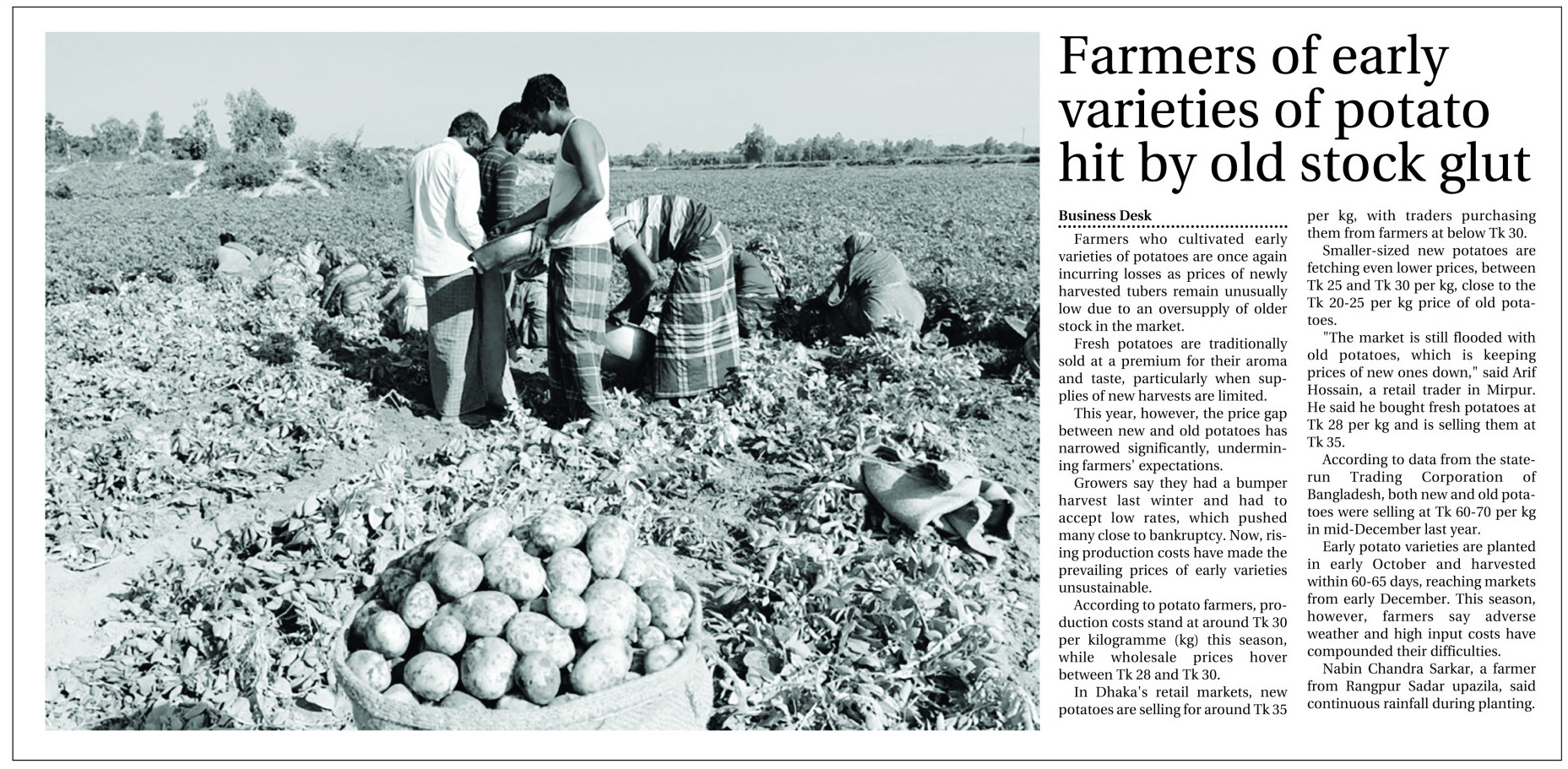 Farmers of early varieties of potato hit by old stock glut

Business Desk

Farmers who cultivated early varieties of potatoes are once again incurring losses as prices of newly harvested tubers remain unusually low due to an oversupply of older stock in the market.

Fresh potatoes are traditionally sold at a premium for their aroma and taste, particularly when supplies of new harvests are limited.

This year, however, the price gap between new and old potatoes has narrowed significantly, undermining farmers' expectations.

Growers say they had a bumper harvest last winter and had to accept low rates, which pushed many close to bankruptcy. Now, rising production costs have made the prevailing prices of early varieties unsustainable.

According to potato farmers, production costs stand at around Tk 30 per kilogramme (kg) this season, while wholesale prices hover between Tk 28 and Tk 30.

In Dhaka's retail markets, new potatoes are selling for around Tk 35 per kg, with traders purchasing them from farmers at below Tk 30.

Smaller-sized new potatoes are fetching even lower prices, between Tk 25 and Tk 30 per kg, close to the Tk 20-25 per kg price of old potatoes.

"The market is still flooded with old potatoes, which is keeping prices of new ones down," said Arif Hossain, a retail trader in Mirpur. He said he bought fresh potatoes at Tk 28 per kg and is selling them at Tk 35.

According to data from the state-run Trading Corporation of Bangladesh, both new and old potatoes were selling at Tk 60-70 per kg in mid-December last year.

Early potato varieties are planted in early October and harvested within 60-65 days, reaching markets from early December. This season, however, farmers say adverse weather and high input costs have compounded their difficulties.

Nabin Chandra Sarkar, a farmer from Rangpur Sadar upazila, said continuous rainfall during planting.